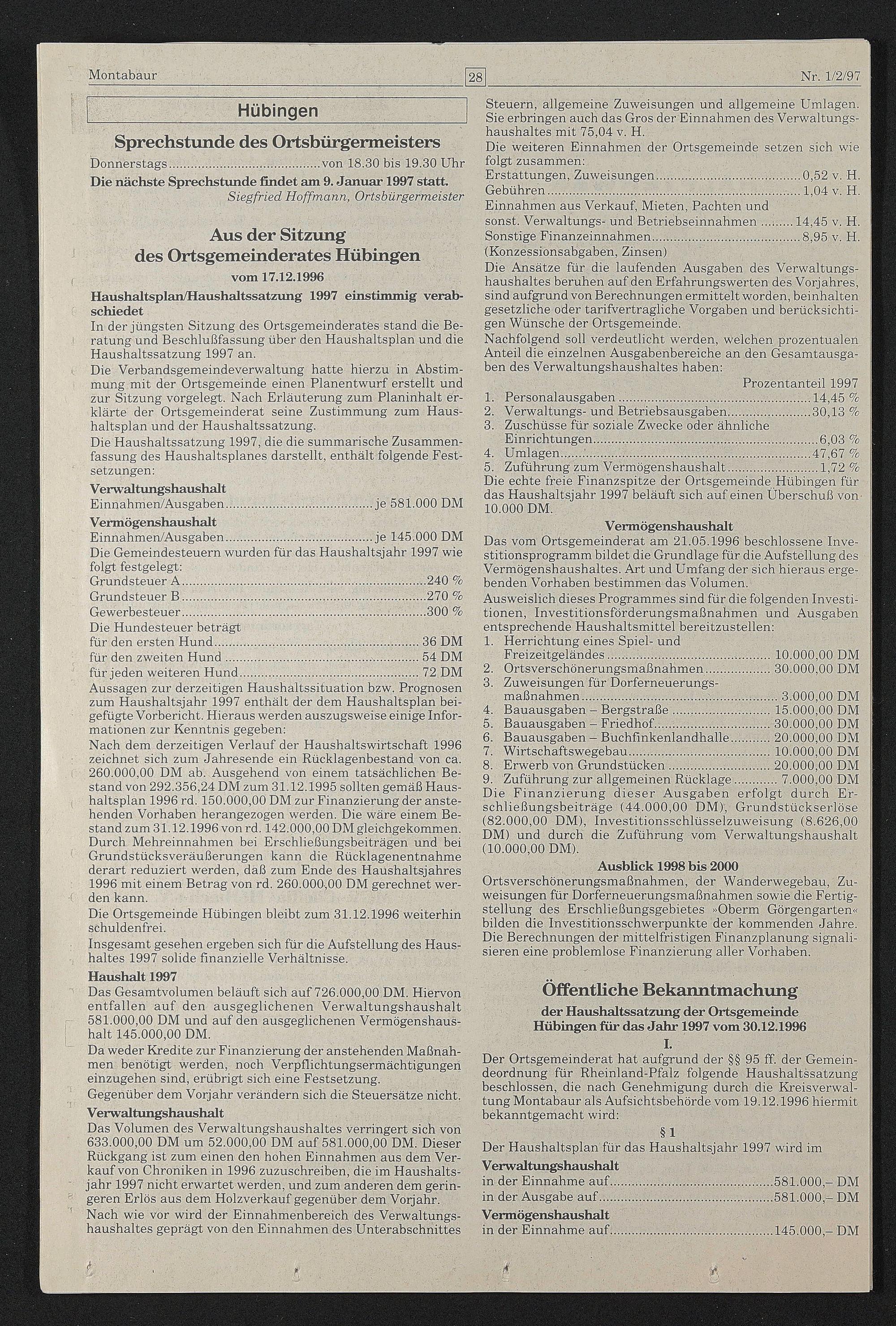 Montabaur 28 Nr. 1/2/97

Hübingen

Sprechstunde des Ortsbürgermeisters

Donnerstags von 18.30 bis 19.30 Uhr

Die nächste Sprechstunde findet am 9. Januar 1997 statt.

Siegfried Hoffmann, Ortsbürgermeister

Aus der Sitzung des Ortsgemeinderates Hübingen

vom 17.12.1996

Haushaltsplan/Haushaltssatzung 1997 einstimmig verabschiedet

In der jüngsten Sitzung des Ortsgemeinderates stand die Beratung und Beschlußfassung über den Haushaltsplan und die Haushaltssatzung 1997 an.

Die Verbandsgemeindeverwaltung hatte hierzu in Abstimmung mit der Ortsgemeinde einen Planentwurf erstellt und zur Sitzung vorgelegt. Nach Erläuterung zum Planinhalt erklärte der Ortsgemeinderat seine Zustimmung zum Haushaltsplan und der Haushaltssatzung.

Die Haushaltssatzung 1997, die die summarische Zusammenfassung des Haushaltsplanes darstellt, enthält folgende Festsetzungen:

Verwaltungshaushalt

Einnahmen/Ausgaben je 581.000 DM

Vermögenshaushalt

Einnahmen/Ausgaben je 145.000 DM

Die Gemeindesteuern wurden für das Haushaltsjahr 1997 wie folgt festgelegt:

Grundsteuer A 240 %

Grundsteuer B 270 %

Gewerbesteuer 300 %

Die Hundesteuer beträgt

für den ersten Hund 36 DM

für den zweiten Hund 54 DM

für jeden weiteren Hund 72 DM

Aussagen zur derzeitigen Haushaltssituation bzw. Prognosen zum Haushaltsjahr 1997 enthält der dem Haushaltsplan beigefügte Vorbericht. Hieraus werden auszugsweise einige Informationen zur Kenntnis gegeben:

Nach dem derzeitigen Verlauf der Haushaltswirtschaft 1996 zeichnet sich zum Jahresende ein Rücklagenbestand von ca. 260.000,00 DM ab. Ausgehend von einem tatsächlichen Bestand von 292.356,24 DM zum 31.12.1995 sollten gemäß Haushaltsplan 1996 rd. 150.000,00 DM zur Finanzierung der anstehenden Vorhaben herangezogen werden. Die wäre einem Bestand zum 31.12.1996 von rd. 142.000,00 DM gleichgekommen. Durch Mehreinnahmen bei Erschließungsbeiträgen und bei Grundstücksveräußerungen kann die Rücklagenentnahme derart reduziert werden, daß zum Ende des Haushaltsjahres 1996 mit einem Betrag von rd. 260.000,00 DM gerechnet werden kann.

Die Ortsgemeinde Hübingen bleibt zum 31.12.1996 weiterhin schuldenfrei.

Insgesamt gesehen ergeben sich für die Aufstellung des Haushaltes 1997 solide finanzielle Verhältnisse.

Haushalt 1997

Das Gesamtvolumen beläuft sich auf 726.000,00 DM. Hiervon entfallen auf den ausgeglichenen Verwaltungshaushalt 581.000,00 DM und auf den ausgeglichenen Vermögenshaushalt 145.000,00 DM.

Da weder Kredite zur Finanzierung der anstehenden Maßnahmen benötigt werden, noch Verpflichtungsermächtigungen einzugehen sind, erübrigt sich eine Festsetzung.

Gegenüber dem Vorjahr verändern sich die Steuersätze nicht.

Verwaltungshaushalt

Das Volumen des Verwaltungshaushaltes verringert sich von 633.000,00 DM um 52.000,00 DM auf 581.000,00 DM. Dieser Rückgang ist zum einen den hohen Einnahmen aus dem Verkauf von Chroniken in 1996 zuzuschreiben, die im Haushaltsjahr 1997 nicht erwartet werden, und zum anderen dem geringeren Erlös aus dem Holzverkauf gegenüber dem Vorjahr.

Nach wie vor wird der Einnahmenbereich des Verwaltungshaushaltes geprägt von den Einnahmen des Unterabschnittes Steuern, allgemeine Zuweisungen und allgemeine Umlagen. Sie erbringen auch das Gros der Einnahmen des Verwaltungshaushaltes mit 75,04 v. H.

Die weiteren Einnahmen der Ortsgemeinde setzen sich wie folgt zusammen:

Erstattungen, Zuweisungen 0,52 v. H.

Gebühren 1,04 v. H.

Einnahmen aus Verkauf, Mieten, Pachten und sonst. Verwaltungs- und Betriebseinnahmen 14,45 v. H.

Sonstige Finanzeinnahmen 8,95 v. H.

(Konzessionsabgaben, Zinsen)

Die Ansätze für die laufenden Ausgaben des Verwaltungshaushaltes beruhen auf den Erfahrungswerten des Vorjahres, sind aufgrund von Berechnungen ermittelt worden, beinhalten gesetzliche oder tarifvertragliche Vorgaben und berücksichtigen Wünsche der Ortsgemeinde.

Nachfolgend soll verdeutlicht werden, welchen prozentualen Anteil die einzelnen Ausgabenbereiche an den Gesamtausgaben des Verwaltungshaushaltes haben:

Prozentanteil 1997

1. Personalausgaben 14,45 %
2. Verwaltungs- und Betriebsausgaben 30,13 %
3. Zuschüsse für soziale Zwecke oder ähnliche Einrichtungen 6,03 %
4. Umlagen 47,67 %
5. Zuführung zum Vermögenshaushalt 1,72 %

Die echte freie Finanzspitze der Ortsgemeinde Hübingen für das Haushaltsjahr 1997 beläuft sich auf einen Überschuß von 10.000 DM.

Vermögenshaushalt

Das vom Ortsgemeinderat am 21.05.1996 beschlossene Investitionsprogramm bildet die Grundlage für die Aufstellung des Vermögenshaushaltes. Art und Umfang der sich hieraus ergebenden Vorhaben bestimmen das Volumen.

Ausweislich dieses Programmes sind für die folgenden Investitionen, Investitionsförderungsmaßnahmen und Ausgaben entsprechende Haushaltsmittel bereitzustellen:

1. Herrichtung eines Spiel- und Freizeitgeländes 10.000,00 DM
2. Ortsverschönerungsmaßnahmen 30.000,00 DM
3. Zuweisungen für Dorferneuerungsmaßnahmen 3.000,00 DM
4. Bauausgaben – Bergstraße 15.000,00 DM
5. Bauausgaben – Friedhof 30.000,00 DM
6. Bauausgaben – Buchfinkenlandhalle 20.000,00 DM
7. Wirtschaftswegebau 10.000,00 DM
8. Erwerb von Grundstücken 20.000,00 DM
9. Zuführung zur allgemeinen Rücklage 7.000,00 DM

Die Finanzierung dieser Ausgaben erfolgt durch Erschließungsbeiträge (44.000,00 DM), Grundstückserlöse (82.000,00 DM), Investitionsschlüsselzuweisung (8.626,00 DM) und durch die Zuführung vom Verwaltungshaushalt (10.000,00 DM).

Ausblick 1998 bis 2000

Ortsverschönerungsmaßnahmen, der Wanderwegebau, Zuweisungen für Dorferneuerungsmaßnahmen sowie die Fertigstellung des Erschließungsgebietes »Oberm Görgengarten« bilden die Investitionsschwerpunkte der kommenden Jahre. Die Berechnungen der mittelfristigen Finanzplanung signalisieren eine problemlose Finanzierung aller Vorhaben.

Öffentliche Bekanntmachung

der Haushaltssatzung der Ortsgemeinde Hübingen für das Jahr 1997 vom 30.12.1996

I.

Der Ortsgemeinderat hat aufgrund der §§ 95 ff. der Gemeindeordnung für Rheinland-Pfalz folgende Haushaltssatzung beschlossen, die nach Genehmigung durch die Kreisverwaltung Montabaur als Aufsichtsbehörde vom 19.12.1996 hiermit bekanntgemacht wird:

§ 1

Der Haushaltsplan für das Haushaltsjahr 1997 wird im

Verwaltungshaushalt

in der Einnahme auf 581.000,– DM

in der Ausgabe auf 581.000,– DM

Vermögenshaushalt

in der Einnahme auf 145.000,– DM